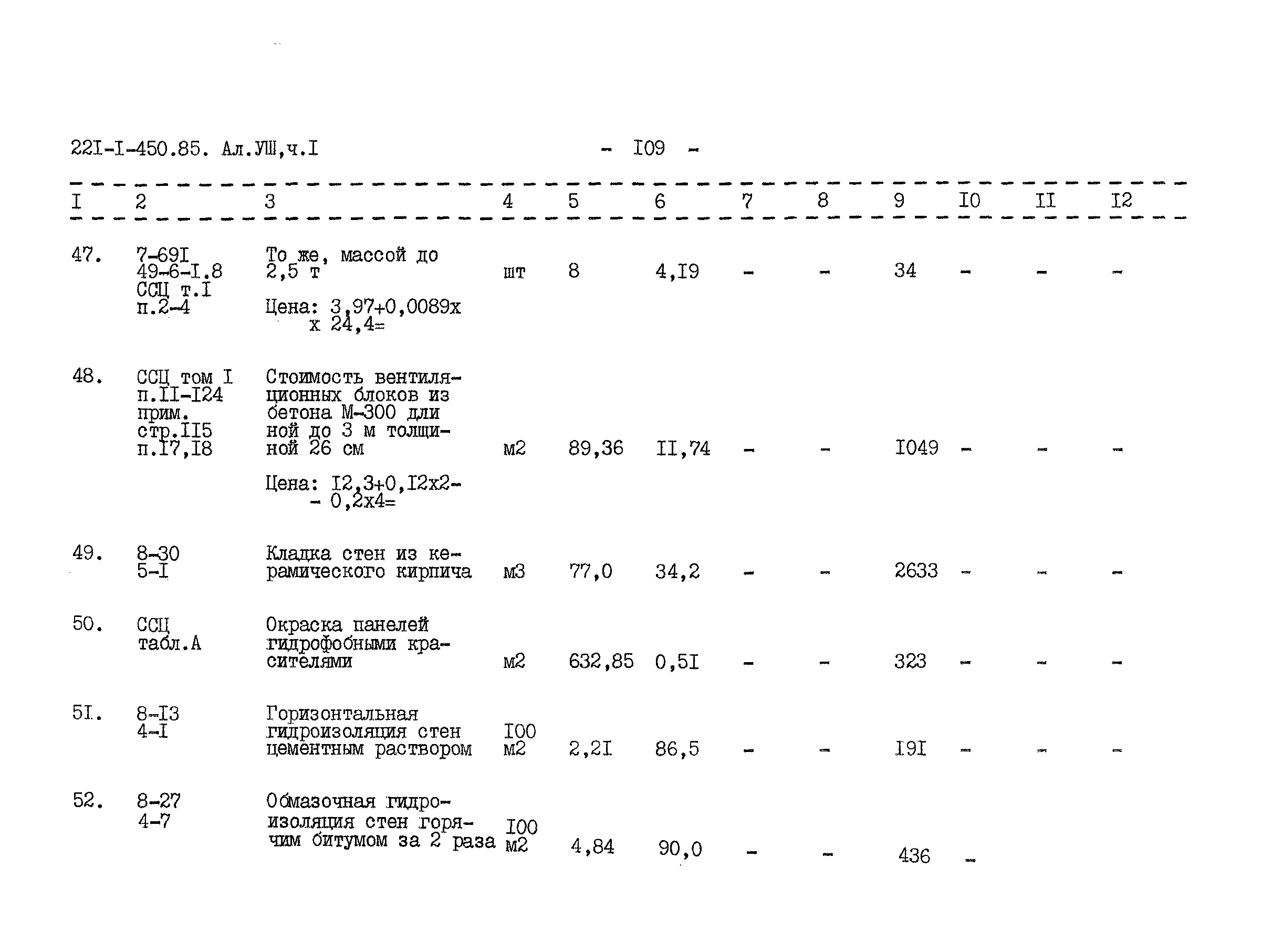 22I-I-450.85. Ал.УШ,ч.I - I09 -

| I | 2 | 3 | 4 | 5 | 6 | 7 | 8 | 9 | I0 | II | I2 |
|---|---|---|---|---|---|---|---|---|---|---|---|
| 47. | 7-69I 49-6-I.8 ССЦ т.I п.2-4 | То же, массой до 2,5 т Цена: 3,97+0,0089х х 24,4= | шт | 8 | 4,I9 | - | - | 34 | - | - | - |
| 48. | ССЦ том I п.II-I24 прим. стр.II5 п.I7,I8 | Стоимость вентиляционных блоков из бетона М-300 длиной до 3 м толщиной 26 см Цена: I2,3+0,I2х2- - 0,2х4= | м2 | 89,36 | II,74 | - | - | I049 | - | - | - |
| 49. | 8-30 5-I | Кладка стен из керамического кирпича | м3 | 77,0 | 34,2 | - | - | 2633 | - | - | - |
| 50. | ССЦ табл.А | Окраска панелей гидрофобными красителями | м2 | 632,85 | 0,5I | - | - | 323 | - | - | - |
| 5I. | 8-I3 4-I | Горизонтальная гидроизоляция стен цементным раствором | I00 м2 | 2,2I | 86,5 | - | - | I9I | - | - | - |
| 52. | 8-27 4-7 | Обмазочная гидроизоляция стен горячим битумом за 2 раза | I00 м2 | 4,84 | 90,0 | - | - | 436 | - | | |